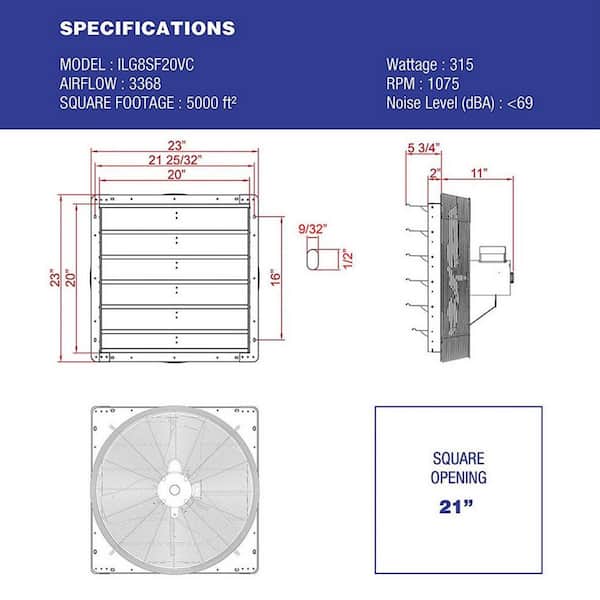 SPECIFICATIONS

MODEL : ILG8SF20VC
AIRFLOW : 3368
SQUARE FOOTAGE : 5000 ft²

Wattage : 315
RPM : 1075
Noise Level (dBA) : <69

23"
21 25/32"
20"
23"
20"
16"
9/32"
1/2"

5 3/4"
2"
11"

SQUARE OPENING
21"